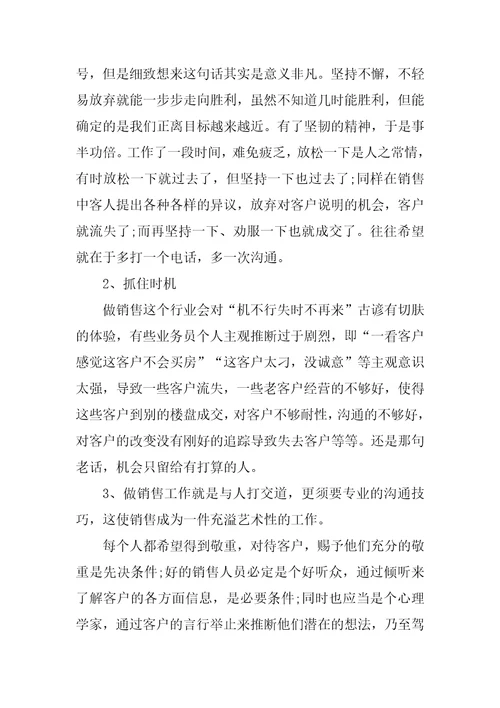 号，但是细致想来这句话其实是意义非凡。坚持不懈，不轻易放弃就能一步步走向胜利，虽然不知道几时能胜利，但能确定的是我们正离目标越来越近。有了坚韧的精神，于是事半功倍。工作了一段时间，难免疲乏，放松一下是人之常情，有时放松一下就过去了，但坚持一下也过去了;同样在销售中客人提出各种各样的异议，放弃对客户说明的机会，客户就流失了;而再坚持一下、劝服一下也就成交了。往往希望就在于多打一个电话，多一次沟通。

2、抓住时机

做销售这个行业会对“机不行失时不再来”古谚有切肤的体验，有些业务员个人主观推断过于剧烈，即“一看客户感觉这客户不会买房”“这客户太刁，没诚意”等主观意识太强，导致一些客户流失，一些老客户经营的不够好，使得这些客户到别的楼盘成交，对客户不够耐性，沟通的不够好，对客户的改变没有刚好的追踪导致失去客户等等。还是那句老话，机会只留给有打算的人。

3、做销售工作就是与人打交道，更须要专业的沟通技巧，这使销售成为一件充溢艺术性的工作。

每个人都希望得到敬重，对待客户，赐予他们充分的敬重是先决条件;好的销售人员必定是个好听众，通过倾听来了解客户的各方面信息，是必要条件;同时也应当是个心理学家，通过客户的言行举止来推断他们潜在的想法，乃至驾